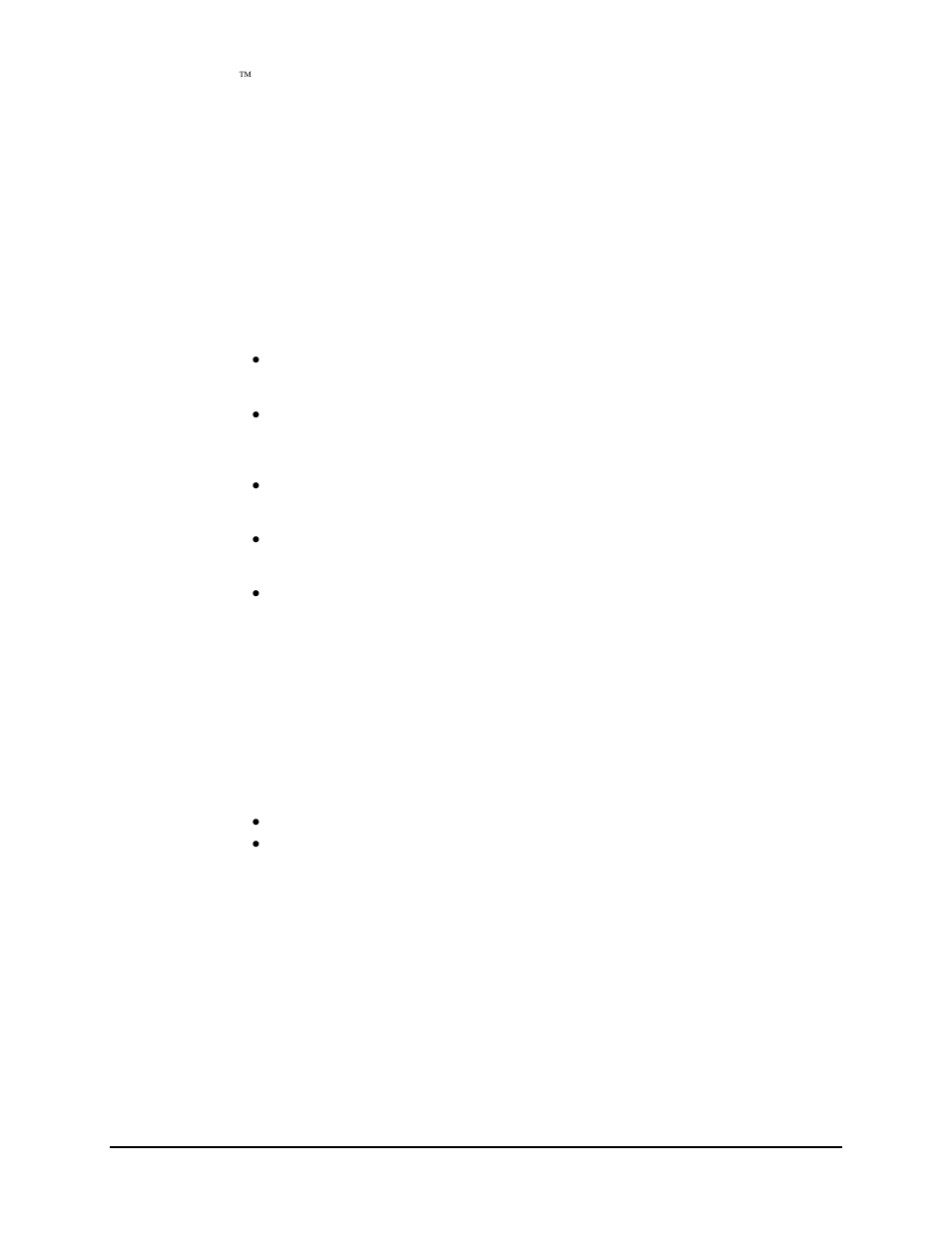 TM